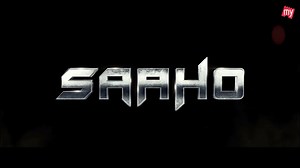 my

SAAHO